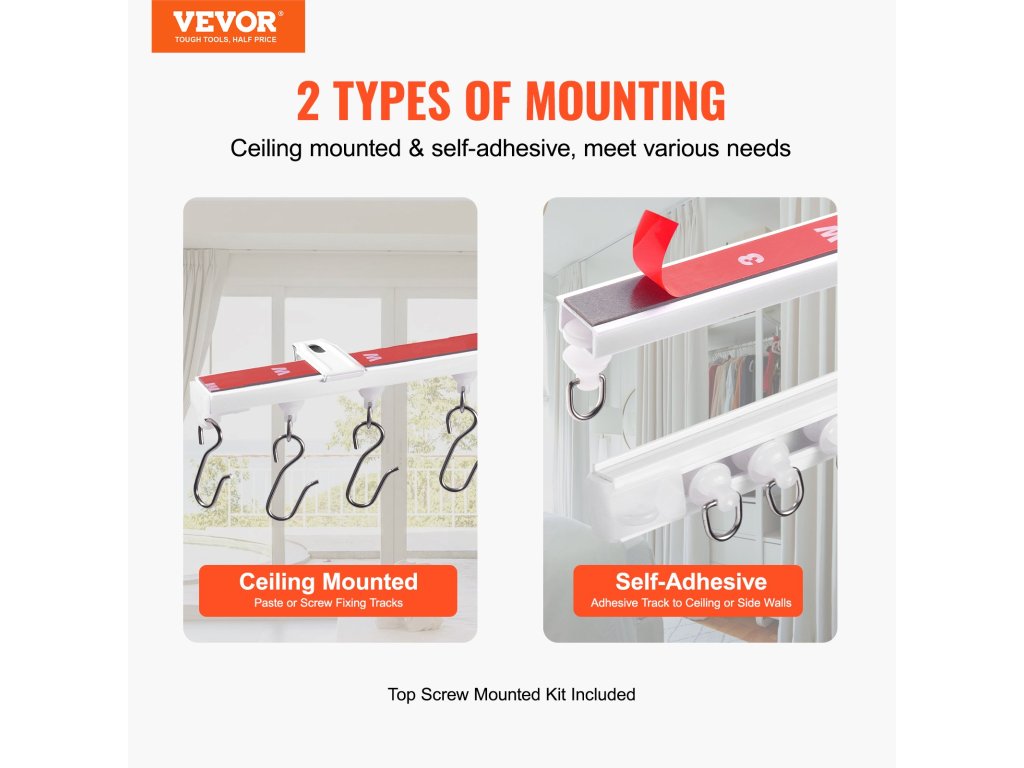 VEVOR®
TOUGH TOOLS, HALF PRICE

2 TYPES OF MOUNTING

Ceiling mounted & self-adhesive, meet various needs

Ceiling Mounted
Paste or Screw Fixing Tracks

Self-Adhesive
Adhesive Track to Ceiling or Side Walls

Top Screw Mounted Kit Included